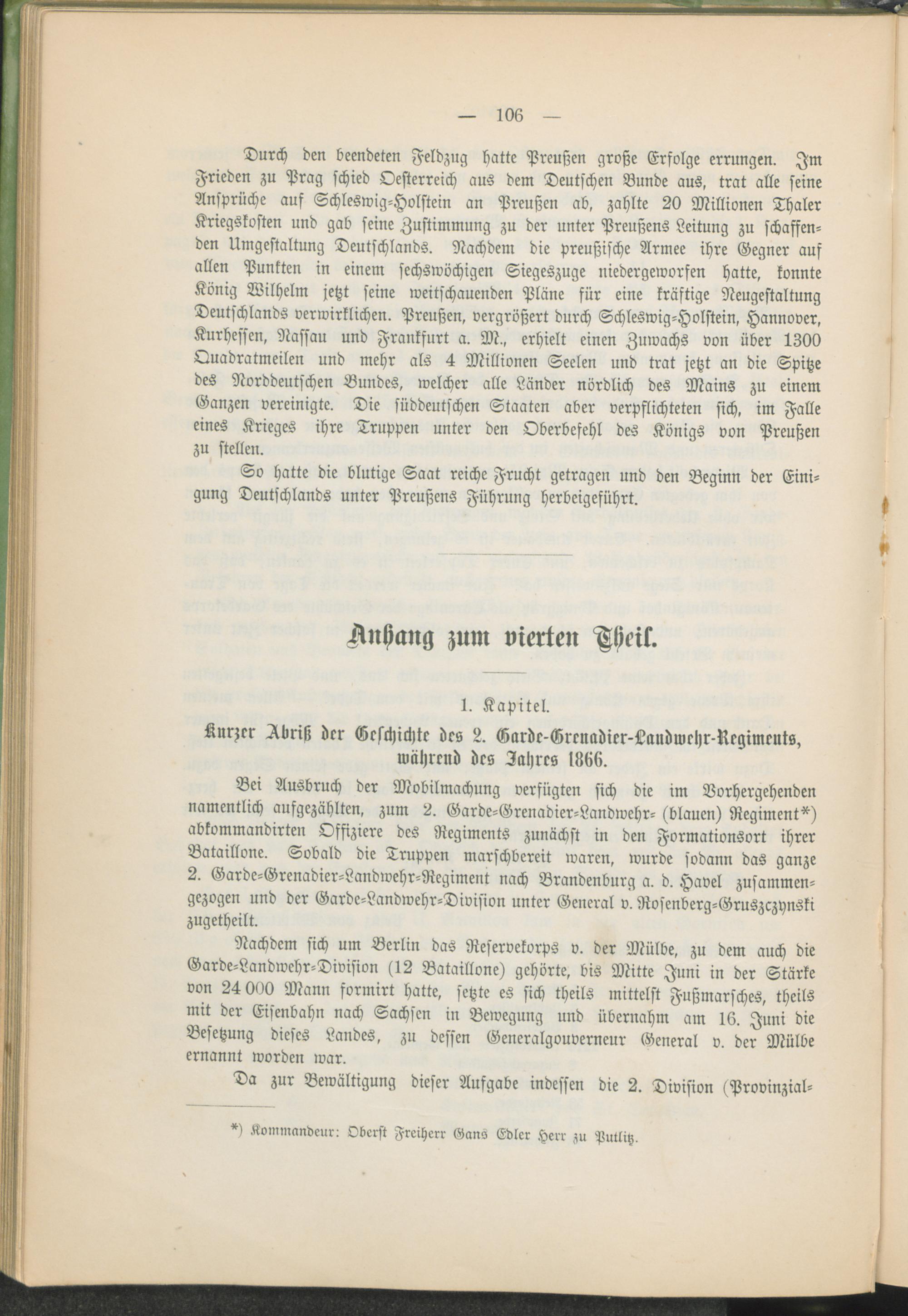 — 106 —

Durch den beendeten Feldzug hatte Preußen große Erfolge errungen. Im Frieden zu Prag schied Oesterreich aus dem Deutschen Bunde aus, trat alle seine Ansprüche auf Schleswig-Holstein an Preußen ab, zahlte 20 Millionen Thaler Kriegskosten und gab seine Zustimmung zu der unter Preußens Leitung zu schaffenden Umgestaltung Deutschlands. Nachdem die preußische Armee ihre Gegner auf allen Punkten in einem sechswöchigen Siegeszuge niedergeworfen hatte, konnte König Wilhelm jetzt seine weitschauenden Pläne für eine kräftige Neugestaltung Deutschlands verwirklichen. Preußen, vergrößert durch Schleswig-Holstein, Hannover, Kurhessen, Nassau und Frankfurt a. M., erhielt einen Zuwachs von über 1300 Quadratmeilen und mehr als 4 Millionen Seelen und trat jetzt an die Spitze des Norddeutschen Bundes, welcher alle Länder nördlich des Mains zu einem Ganzen vereinigte. Die süddeutschen Staaten aber verpflichteten sich, im Falle eines Krieges ihre Truppen unter den Oberbefehl des Königs von Preußen zu stellen.

So hatte die blutige Saat reiche Frucht getragen und den Beginn der Einigung Deutschlands unter Preußens Führung herbeigeführt.

Anhang zum vierten Theil.

1. Kapitel.

Kurzer Abriß der Geschichte des 2. Garde-Grenadier-Landwehr-Regiments, während des Jahres 1866.

Bei Ausbruch der Mobilmachung verfügten sich die im Vorhergehenden namentlich aufgezählten, zum 2. Garde-Grenadier-Landwehr- (blauen) Regiment*) abkommandirten Offiziere des Regiments zunächst in den Formationsort ihrer Bataillone. Sobald die Truppen marschbereit waren, wurde sodann das ganze 2. Garde-Grenadier-Landwehr-Regiment nach Brandenburg a. d. Havel zusammengezogen und der Garde-Landwehr-Division unter General v. Rosenberg-Gruszczynski zugetheilt.

Nachdem sich um Berlin das Reservekorps v. der Mülbe, zu dem auch die Garde-Landwehr-Division (12 Bataillone) gehörte, bis Mitte Juni in der Stärke von 24 000 Mann formirt hatte, setzte es sich theils mittelst Fußmarsches, theils mit der Eisenbahn nach Sachsen in Bewegung und übernahm am 16. Juni die Besetzung dieses Landes, zu dessen Generalgouverneur General v. der Mülbe ernannt worden war.

Da zur Bewältigung dieser Aufgabe indessen die 2. Division (Provinzial-

*) Kommandeur: Oberst Freiherr Gans Edler Herr zu Putlitz.